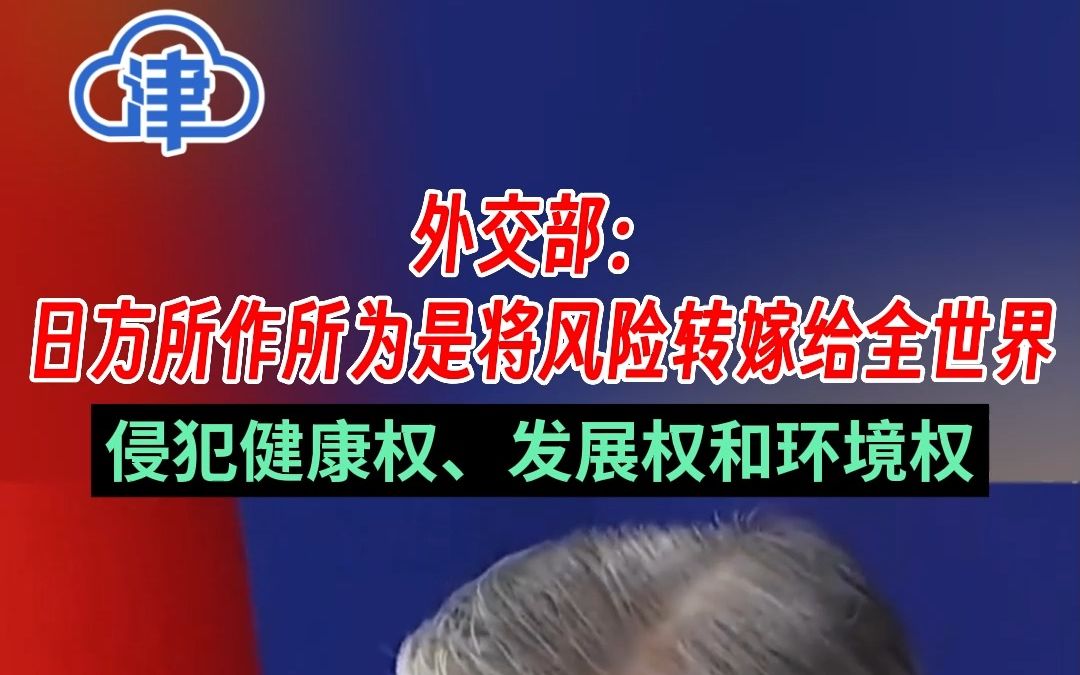 津

外交部:
日方所作所为是将风险转嫁给全世界

侵犯健康权、发展权和环境权